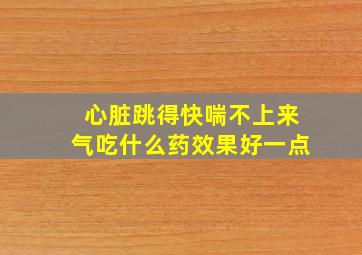 心脏跳得快喘不上来气吃什么药效果好一点